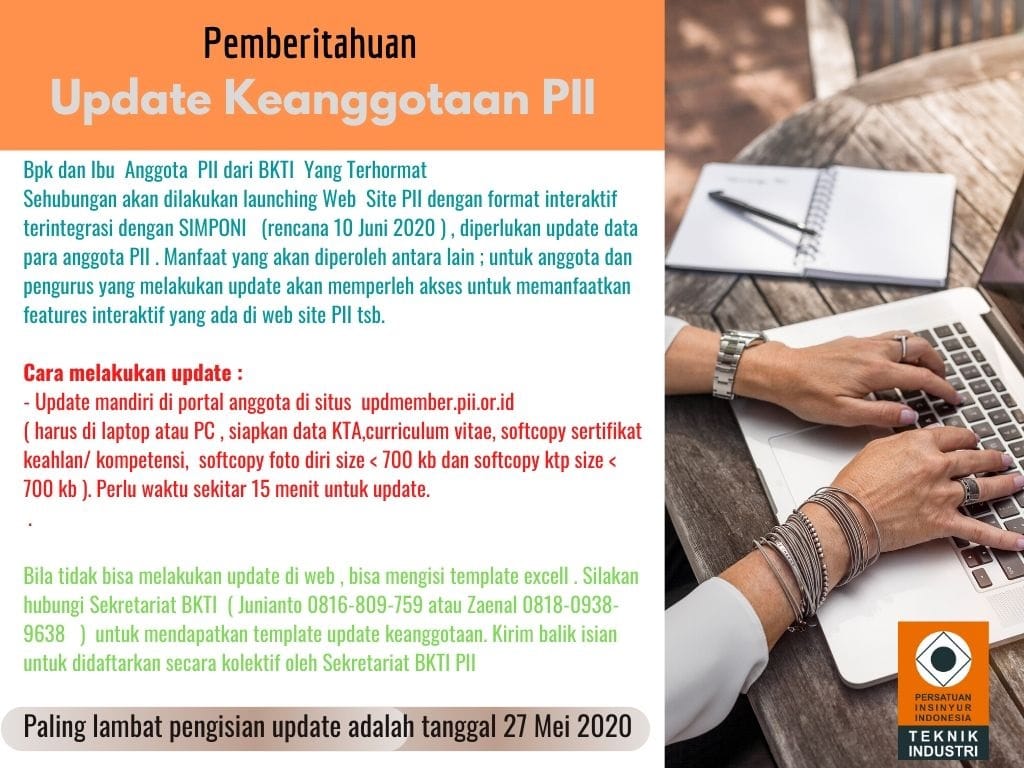 Pemberitahuan

Update Keanggotaan PII

Bpk dan Ibu Anggota PII dari BKTI Yang Terhormat
Sehubungan akan dilakukan launching Web Site PII dengan format interaktif terintegrasi dengan SIMPONI (rencana 10 Juni 2020 ) , diperlukan update data para anggota PII . Manfaat yang akan diperoleh antara lain ; untuk anggota dan pengurus yang melakukan update akan memperleh akses untuk memanfaatkan features interaktif yang ada di web site PII tsb.

Cara melakukan update :
- Update mandiri di portal anggota di situs updmember.pii.or.id
( harus di laptop atau PC , siapkan data KTA,curriculum vitae, softcopy sertifikat keahlan/ kompetensi, softcopy foto diri size < 700 kb dan softcopy ktp size < 700 kb ). Perlu waktu sekitar 15 menit untuk update.
.

Bila tidak bisa melakukan update di web , bisa mengisi template excell . Silakan hubungi Sekretariat BKTI ( Junianto 0816-809-759 atau Zaenal 0818-0938-9638 ) untuk mendapatkan template update keanggotaan. Kirim balik isian untuk didaftarkan secara kolektif oleh Sekretariat BKTI PII

Paling lambat pengisian update adalah tanggal 27 Mei 2020

PERSATUAN
INSINYUR
INDONESIA
TEKNIK
INDUSTRI